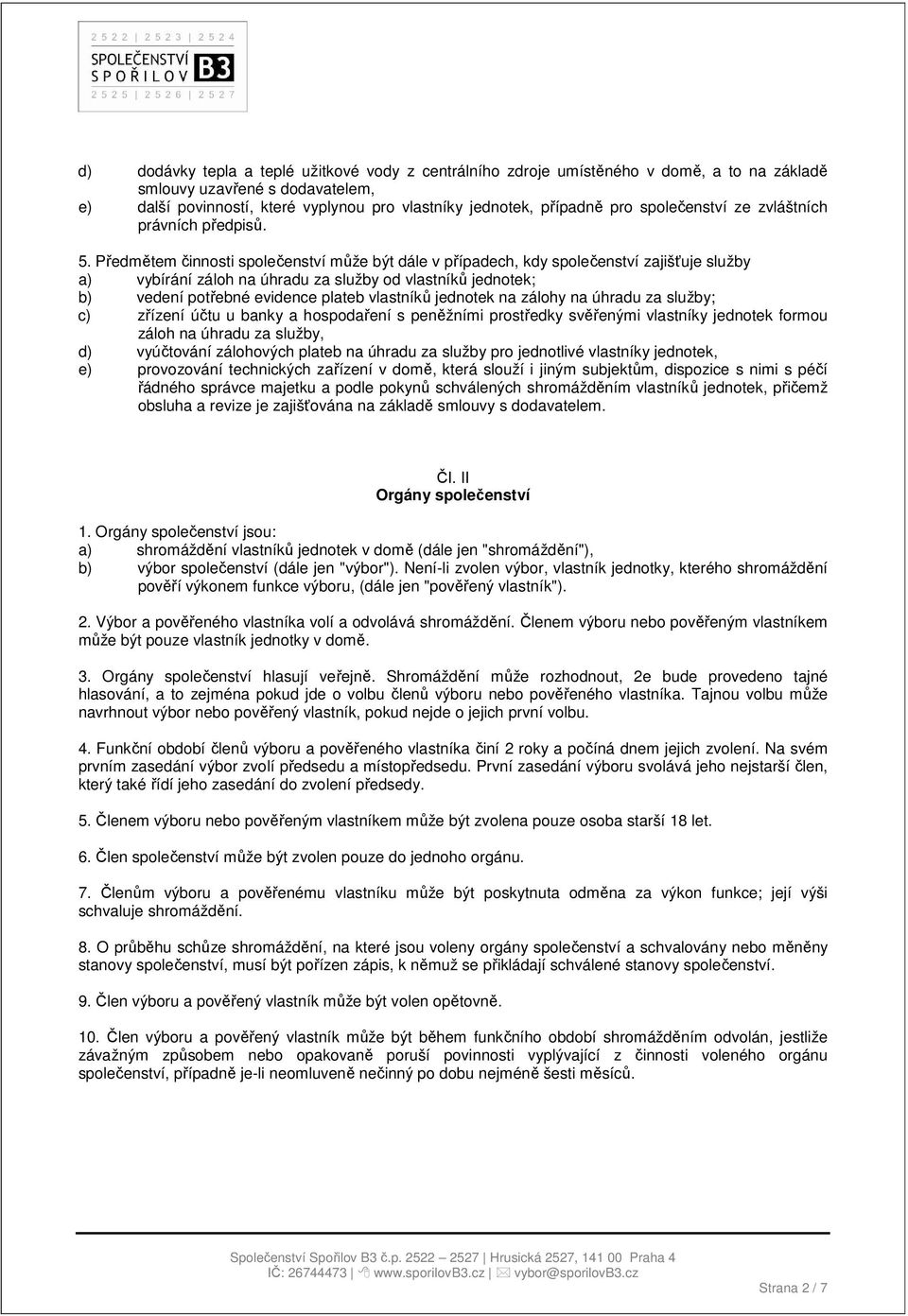 2 5 2 2 | 2 5 2 3 | 2 5 2 4
SPOLEČENSTVÍ SPOŘILOV B3
2 5 2 5 | 2 5 2 6 | 2 5 2 7

d) dodávky tepla a teplé užitkové vody z centrálního zdroje umístěného v domě, a to na základě smlouvy uzavřené s dodavatelem,
e) další povinností, které vyplynou pro vlastníky jednotek, případně pro společenství ze zvláštních právních předpisů.

5. Předmětem činnosti společenství může být dále v případech, kdy společenství zajišťuje služby
a) vybírání záloh na úhradu za služby od vlastníků jednotek;
b) vedení potřebné evidence plateb vlastníků jednotek na zálohy na úhradu za služby;
c) zřízení účtu u banky a hospodaření s peněžními prostředky svěřenými vlastníky jednotek formou záloh na úhradu za služby,
d) vyúčtování zálohových plateb na úhradu za služby pro jednotlivé vlastníky jednotek,
e) provozování technických zařízení v domě, která slouží i jiným subjektům, dispozice s nimi s péčí řádného správce majetku a podle pokynů schválených shromážděním vlastníků jednotek, přičemž obsluha a revize je zajišťována na základě smlouvy s dodavatelem.

Čl. II
Orgány společenství

1. Orgány společenství jsou:
a) shromáždění vlastníků jednotek v domě (dále jen "shromáždění"),
b) výbor společenství (dále jen "výbor"). Není-li zvolen výbor, vlastník jednotky, kterého shromáždění pověří výkonem funkce výboru, (dále jen "pověřený vlastník").

2. Výbor a pověřeného vlastníka volí a odvolává shromáždění. Členem výboru nebo pověřeným vlastníkem může být pouze vlastník jednotky v domě.

3. Orgány společenství hlasují veřejně. Shromáždění může rozhodnout, 2e bude provedeno tajné hlasování, a to zejména pokud jde o volbu členů výboru nebo pověřeného vlastníka. Tajnou volbu může navrhnout výbor nebo pověřený vlastník, pokud nejde o jejich první volbu.

4. Funkční období členů výboru a pověřeného vlastníka činí 2 roky a počíná dnem jejich zvolení. Na svém prvním zasedání výbor zvolí předsedu a místopředsedu. První zasedání výboru svolává jeho nejstarší člen, který také řídí jeho zasedání do zvolení předsedy.

5. Členem výboru nebo pověřeným vlastníkem může být zvolena pouze osoba starší 18 let.

6. Člen společenství může být zvolen pouze do jednoho orgánu.

7. Členům výboru a pověřenému vlastníku může být poskytnuta odměna za výkon funkce; její výši schvaluje shromáždění.

8. O průběhu schůze shromáždění, na které jsou voleny orgány společenství a schvalovány nebo měněny stanovy společenství, musí být pořízen zápis, k němuž se přikládají schválené stanovy společenství.

9. Člen výboru a pověřený vlastník může být volen opětovně.

10. Člen výboru a pověřený vlastník může být během funkčního období shromážděním odvolán, jestliže závažným způsobem nebo opakovaně poruší povinnosti vyplývající z činnosti voleného orgánu společenství, případně je-li neomluveně nečinný po dobu nejméně šesti měsíců.

Společenství Spořilov B3 č.p. 2522 – 2527 | Hrusická 2527, 141 00 Praha 4
IČ: 26744473 | www.sporilovB3.cz | vybor@sporilovB3.cz
Strana 2 / 7